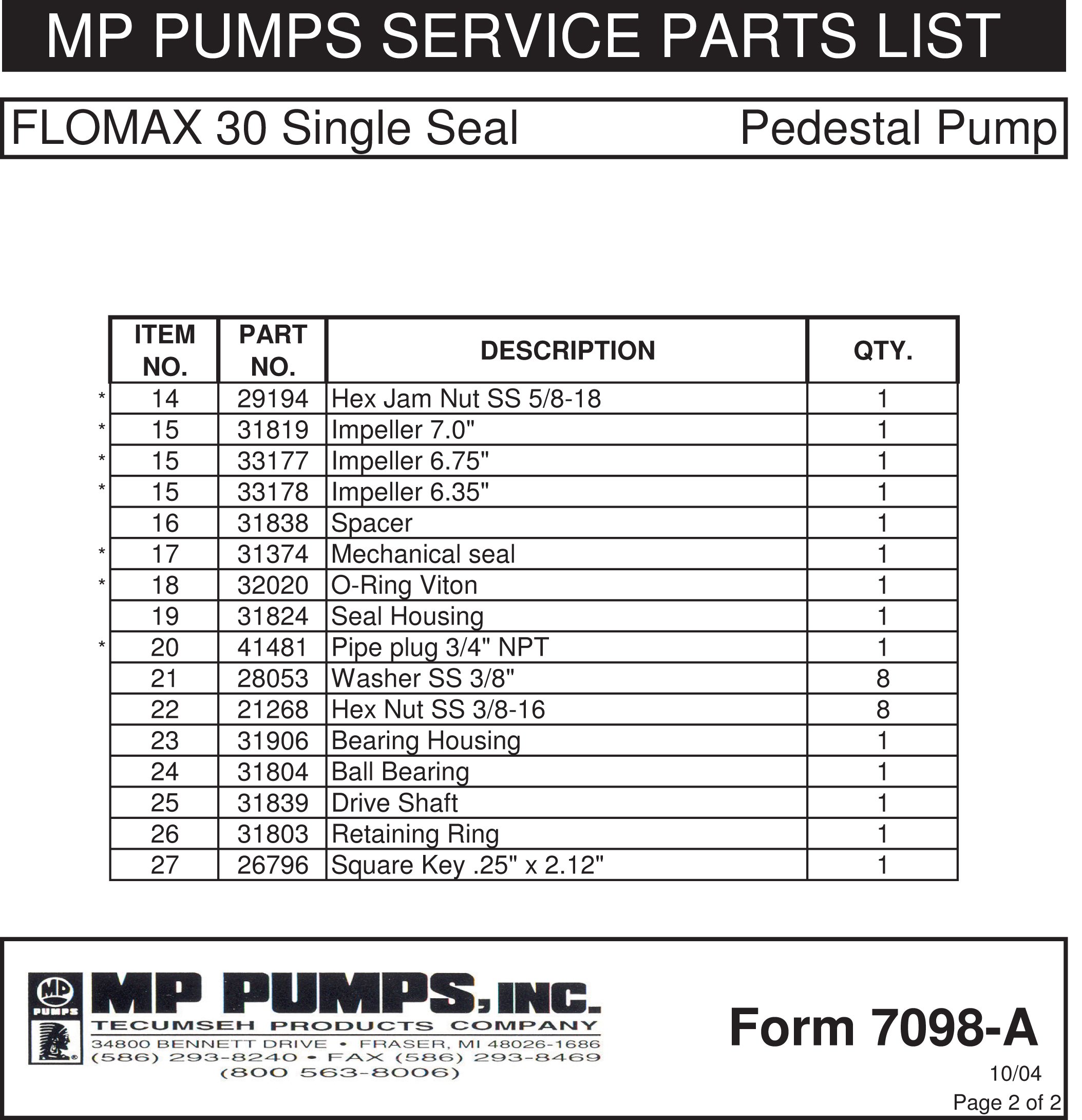 MP PUMPS SERVICE PARTS LIST

FLOMAX 30 Single Seal Pedestal Pump

| | ITEM NO. | PART NO. | DESCRIPTION | QTY. |
|---|---|---|---|---|
| * | 14 | 29194 | Hex Jam Nut SS 5/8-18 | 1 |
| * | 15 | 31819 | Impeller 7.0" | 1 |
| * | 15 | 33177 | Impeller 6.75" | 1 |
| * | 15 | 33178 | Impeller 6.35" | 1 |
| | 16 | 31838 | Spacer | 1 |
| * | 17 | 31374 | Mechanical seal | 1 |
| * | 18 | 32020 | O-Ring Viton | 1 |
| | 19 | 31824 | Seal Housing | 1 |
| * | 20 | 41481 | Pipe plug 3/4" NPT | 1 |
| | 21 | 28053 | Washer SS 3/8" | 8 |
| | 22 | 21268 | Hex Nut SS 3/8-16 | 8 |
| | 23 | 31906 | Bearing Housing | 1 |
| | 24 | 31804 | Ball Bearing | 1 |
| | 25 | 31839 | Drive Shaft | 1 |
| | 26 | 31803 | Retaining Ring | 1 |
| | 27 | 26796 | Square Key .25" x 2.12" | 1 |

MP PUMPS
MP PUMPS, INC.
TECUMSEH PRODUCTS COMPANY
34800 BENNETT DRIVE • FRASER, MI 48026-1686
(586) 293-8240 • FAX (586) 293-8469
(800 563-8006)

Form 7098-A
10/04
Page 2 of 2